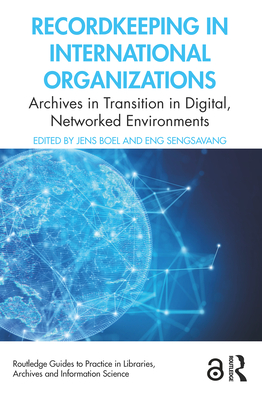 RECORDKEEPING IN INTERNATIONAL ORGANIZATIONS

Archives in Transition in Digital, Networked Environments

EDITED BY JENS BOEL AND ENG SENGSAVANG

Routledge Guides to Practice in Libraries, Archives and Information Science

ROUTLEDGE